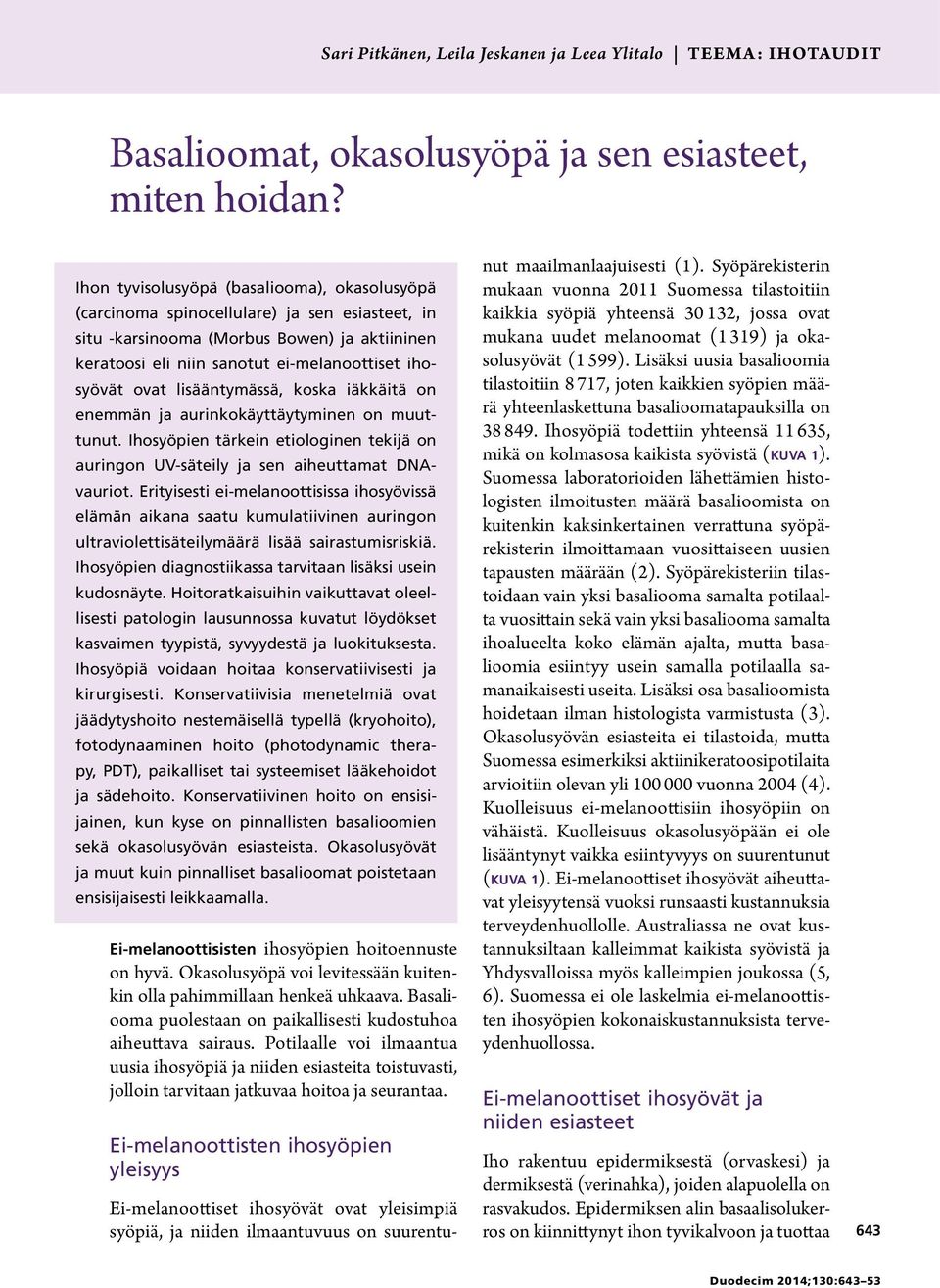 Sari Pitkänen, Leila Jeskanen ja Leea Ylitalo | TEEMA: IHOTAUDIT

Basalioomat, okasolusyöpä ja sen esiasteet, miten hoidan?

Ihon tyvisolusyöpä (basaliooma), okasolusyöpä (carcinoma spinocellulare) ja sen esiasteet, in situ -karsinooma (Morbus Bowen) ja aktiininen keratoosi eli niin sanotut ei-melanoottiset ihosyövät ovat lisääntymässä, koska iäkkäitä on enemmän ja aurinkokäyttäytyminen on muuttunut. Ihosyöpien tärkein etiologinen tekijä on auringon UV-säteily ja sen aiheuttamat DNA-vauriot. Erityisesti ei-melanoottisissa ihosyövissä elämän aikana saatu kumulatiivinen auringon ultraviolettisäteilymäärä lisää sairastumisriskiä. Ihosyöpien diagnostiikassa tarvitaan lisäksi usein kudosnäyte. Hoitoratkaisuihin vaikuttavat oleellisesti patologin lausunnossa kuvatut löydökset kasvaimen tyypistä, syvyydestä ja luokituksesta. Ihosyöpiä voidaan hoitaa konservatiivisesti ja kirurgisesti. Konservatiivisia menetelmiä ovat jäädytyshoito nestemäisellä typellä (kryohoito), fotodynaaminen hoito (photodynamic therapy, PDT), paikalliset tai systeemiset lääkehoidot ja sädehoito. Konservatiivinen hoito on ensisijainen, kun kyse on pinnallisten basalioomien sekä okasolusyövän esiasteista. Okasolusyövät ja muut kuin pinnalliset basalioomat poistetaan ensisijaisesti leikkaamalla.

Ei-melanoottisisten ihosyöpien hoitoennuste on hyvä. Okasolusyöpä voi levitessään kuitenkin olla pahimmillaan henkeä uhkaava. Basaliooma puolestaan on paikallisesti kudostuhoa aiheuttava sairaus. Potilaalle voi ilmaantua uusia ihosyöpiä ja niiden esiasteita toistuvasti, jolloin tarvitaan jatkuvaa hoitoa ja seurantaa.

Ei-melanoottisten ihosyöpien yleisyys

Ei-melanoottiset ihosyövät ovat yleisimpiä syöpiä, ja niiden ilmaantuvuus on suurentunut maailmanlaajuisesti (1). Syöpärekisterin mukaan vuonna 2011 Suomessa tilastoitiin kaikkia syöpiä yhteensä 30 132, jossa ovat mukana uudet melanoomat (1 319) ja okasolusyövät (1 599). Lisäksi uusia basalioomia tilastoitiin 8 717, joten kaikkien syöpien määrä yhteenlaskettuna basalioomatapauksilla on 38 849. Ihosyöpiä todettiin yhteensä 11 635, mikä on kolmasosa kaikista syövistä (KUVA 1). Suomessa laboratorioiden lähettämien histologisten ilmoitusten määrä basalioomista on kuitenkin kaksinkertainen verrattuna syöpärekisterin ilmoittamaan vuosittaiseen uusien tapausten määrään (2). Syöpärekisteriin tilastoidaan vain yksi basaliooma samalta potilaalta vuosittain sekä vain yksi basaliooma samalta ihoalueelta koko elämän ajalta, mutta basalioomia esiintyy usein samalla potilaalla samanaikaisesti useita. Lisäksi osa basalioomista hoidetaan ilman histologista varmistusta (3). Okasolusyövän esiasteita ei tilastoida, mutta Suomessa esimerkiksi aktiinikeratoosipotilaita arvioitiin olevan yli 100 000 vuonna 2004 (4). Kuolleisuus ei-melanoottisiin ihosyöpiin on vähäistä. Kuolleisuus okasolusyöpään ei ole lisääntynyt vaikka esiintyvyys on suurentunut (KUVA 1). Ei-melanoottiset ihosyövät aiheuttavat yleisyytensä vuoksi runsaasti kustannuksia terveydenhuollolle. Australiassa ne ovat kustannuksiltaan kalleimmat kaikista syövistä ja Yhdysvalloissa myös kalleimpien joukossa (5, 6). Suomessa ei ole laskelmia ei-melanoottisten ihosyöpien kokonaiskustannuksista terveydenhuollossa.

Ei-melanoottiset ihosyövät ja niiden esiasteet

Iho rakentuu epidermiksestä (orvaskesi) ja dermiksestä (verinahka), joiden alapuolella on rasvakudos. Epidermiksen alin basaalisolukerros on kiinnittynyt ihon tyvikalvoon ja tuottaa

643

Duodecim 2014;130:643–53